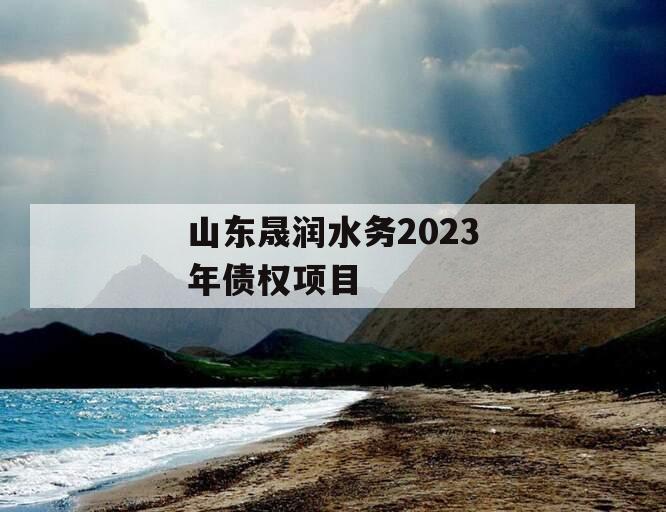 山东晟润水务2023年债权项目